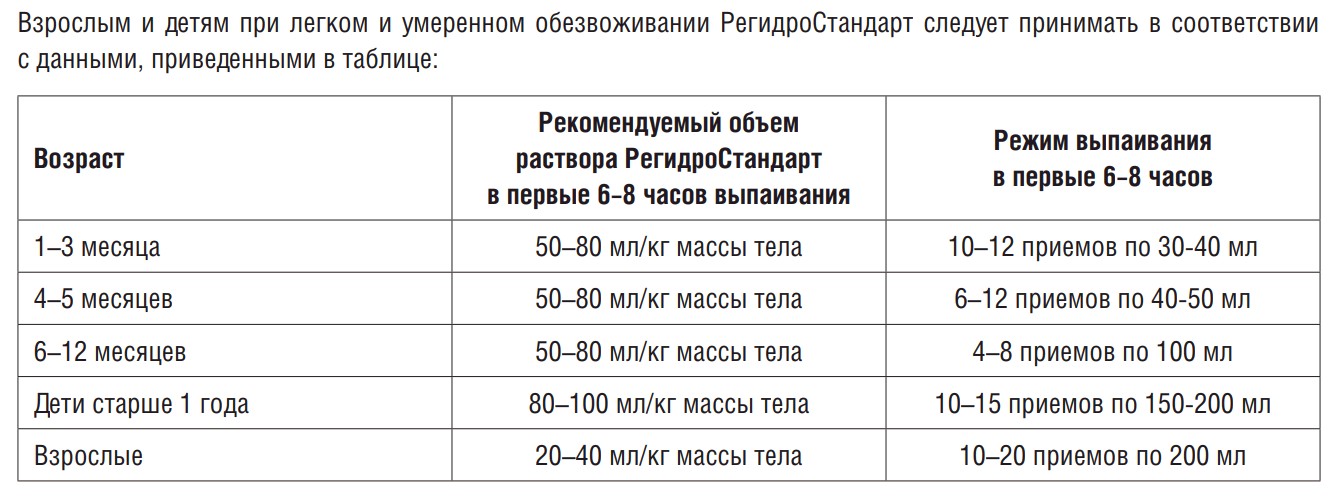 Взрослым и детям при легком и умеренном обезвоживании РегидроСтандарт следует принимать в соответствии с данными, приведенными в таблице:

| Возраст | Рекомендуемый объем раствора РегидроСтандарт в первые 6-8 часов выпаивания | Режим выпаивания в первые 6-8 часов |
|---|---|---|
| 1–3 месяца | 50–80 мл/кг массы тела | 10–12 приемов по 30-40 мл |
| 4–5 месяцев | 50–80 мл/кг массы тела | 6–12 приемов по 40-50 мл |
| 6–12 месяцев | 50–80 мл/кг массы тела | 4–8 приемов по 100 мл |
| Дети старше 1 года | 80–100 мл/кг массы тела | 10–15 приемов по 150-200 мл |
| Взрослые | 20–40 мл/кг массы тела | 10–20 приемов по 200 мл |